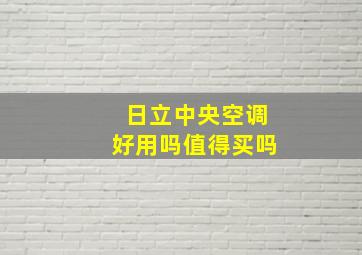 日立中央空调
好用吗值得买吗